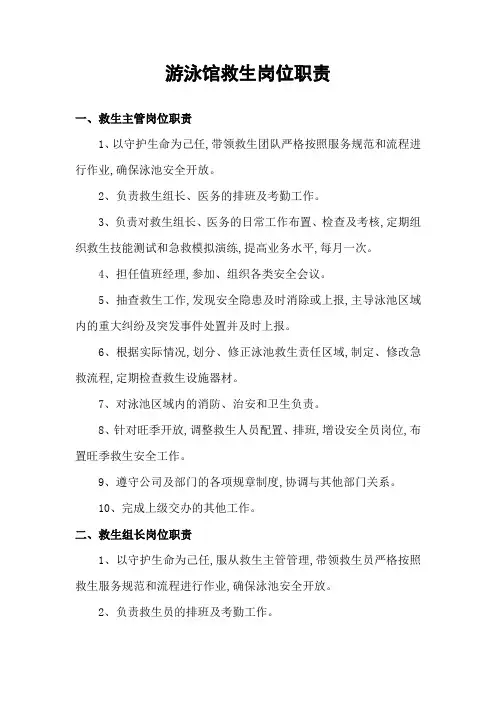 游泳馆救生岗位职责

一、救生主管岗位职责

1、以守护生命为己任,带领救生团队严格按照服务规范和流程进行作业,确保泳池安全开放。

2、负责救生组长、医务的排班及考勤工作。

3、负责对救生组长、医务的日常工作布置、检查及考核,定期组织救生技能测试和急救模拟演练,提高业务水平,每月一次。

4、担任值班经理,参加、组织各类安全会议。

5、抽查救生工作,发现安全隐患及时消除或上报,主导泳池区域内的重大纠纷及突发事件处置并及时上报。

6、根据实际情况,划分、修正泳池救生责任区域,制定、修改急救流程,定期检查救生设施器材。

7、对泳池区域内的消防、治安和卫生负责。

8、针对旺季开放,调整救生人员配置、排班,增设安全员岗位,布置旺季救生安全工作。

9、遵守公司及部门的各项规章制度,协调与其他部门关系。

10、完成上级交办的其他工作。

二、救生组长岗位职责

1、以守护生命为己任,服从救生主管管理,带领救生员严格按照救生服务规范和流程进行作业,确保泳池安全开放。

2、负责救生员的排班及考勤工作。